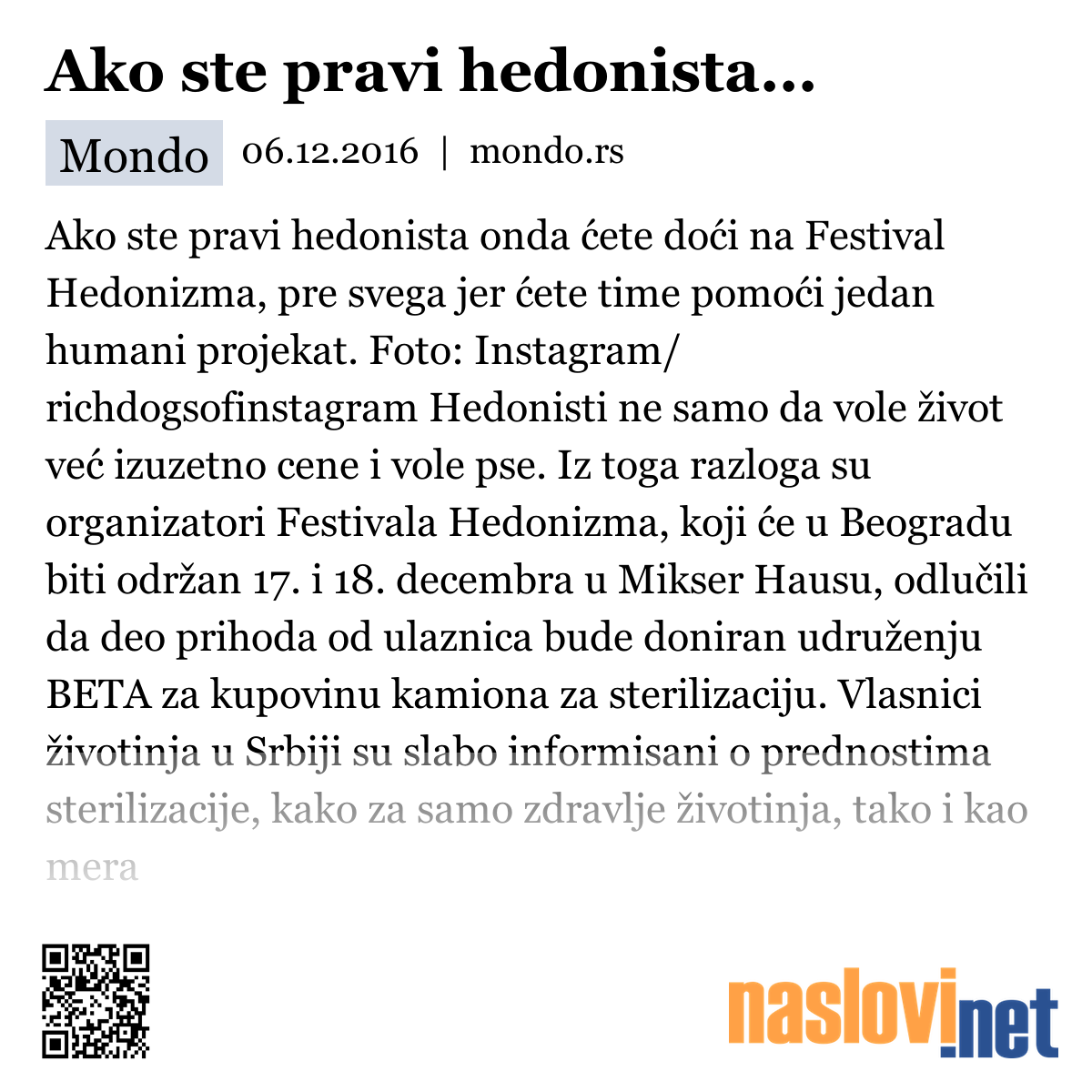 Ako ste pravi hedonista...

Mondo 06.12.2016 | mondo.rs

Ako ste pravi hedonista onda ćete doći na Festival Hedonizma, pre svega jer ćete time pomoći jedan humani projekat. Foto: Instagram/ richdogsofinstagram Hedonisti ne samo da vole život već izuzetno cene i vole pse. Iz toga razloga su organizatori Festivala Hedonizma, koji će u Beogradu biti održan 17. i 18. decembra u Mikser Hausu, odlučili da deo prihoda od ulaznica bude doniran udruženju BETA za kupovinu kamiona za sterilizaciju. Vlasnici životinja u Srbiji su slabo informisani o prednostima sterilizacije, kako za samo zdravlje životinja, tako i kao mera

naslovi.net